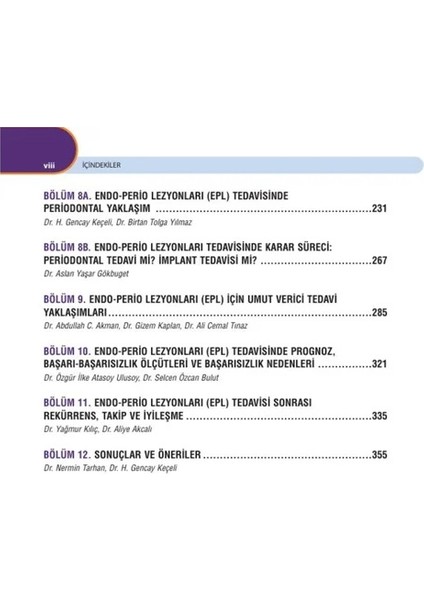 viii İÇİNDEKİLER

BÖLÜM 8A. ENDO-PERİO LEZYONLARI (EPL) TEDAVİSİNDE PERİODONTAL YAKLAŞIM 231
Dr. H. Gencay Keçeli, Dr. Birtan Tolga Yılmaz

BÖLÜM 8B. ENDO-PERİO LEZYONLARI TEDAVİSİNDE KARAR SÜRECİ: PERİODONTAL TEDAVİ Mİ? İMPLANT TEDAVİSİ Mİ? 267
Dr. Aslan Yaşar Gökbuget

BÖLÜM 9. ENDO-PERİO LEZYONLARI (EPL) İÇİN UMUT VERİCİ TEDAVİ YAKLAŞIMLARI 285
Dr. Abdullah C. Akman, Dr. Gizem Kaplan, Dr. Ali Cemal Tınaz

BÖLÜM 10. ENDO-PERİO LEZYONLARI (EPL) TEDAVİSİNDE PROGNOZ, BAŞARI-BAŞARISIZLIK ÖLÇÜTLERİ VE BAŞARISIZLIK NEDENLERİ 321
Dr. Özgür İlke Atasoy Ulusoy, Dr. Selcen Özcan Bulut

BÖLÜM 11. ENDO-PERİO LEZYONLARI (EPL) TEDAVİSİ SONRASI REKÜRRENS, TAKİP VE İYİLEŞME 335
Dr. Yağmur Kılıç, Dr. Aliye Akcalı

BÖLÜM 12. SONUÇLAR VE ÖNERİLER 355
Dr. Nermin Tarhan, Dr. H. Gencay Keçeli